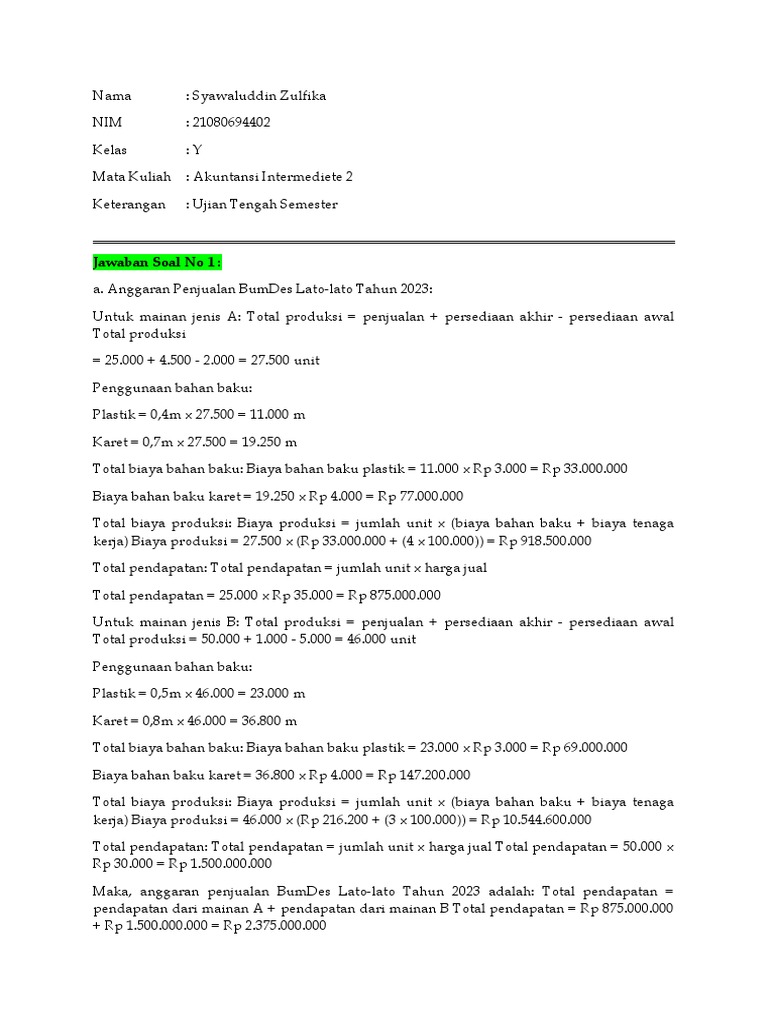 Nama : Syawaluddin Zulfika

NIM : 21080694402

Kelas : Y

Mata Kuliah : Akuntansi Intermediete 2

Keterangan : Ujian Tengah Semester

Jawaban Soal No 1 :

a. Anggaran Penjualan BumDes Lato-lato Tahun 2023:

Untuk mainan jenis A: Total produksi = penjualan + persediaan akhir - persediaan awal Total produksi

= 25.000 + 4.500 - 2.000 = 27.500 unit

Penggunaan bahan baku:

Plastik = 0,4m × 27.500 = 11.000 m

Karet = 0,7m × 27.500 = 19.250 m

Total biaya bahan baku: Biaya bahan baku plastik = 11.000 × Rp 3.000 = Rp 33.000.000

Biaya bahan baku karet = 19.250 × Rp 4.000 = Rp 77.000.000

Total biaya produksi: Biaya produksi = jumlah unit × (biaya bahan baku + biaya tenaga kerja) Biaya produksi = 27.500 × (Rp 33.000.000 + (4 × 100.000)) = Rp 918.500.000

Total pendapatan: Total pendapatan = jumlah unit × harga jual

Total pendapatan = 25.000 × Rp 35.000 = Rp 875.000.000

Untuk mainan jenis B: Total produksi = penjualan + persediaan akhir - persediaan awal Total produksi = 50.000 + 1.000 - 5.000 = 46.000 unit

Penggunaan bahan baku:

Plastik = 0,5m × 46.000 = 23.000 m

Karet = 0,8m × 46.000 = 36.800 m

Total biaya bahan baku: Biaya bahan baku plastik = 23.000 × Rp 3.000 = Rp 69.000.000

Biaya bahan baku karet = 36.800 × Rp 4.000 = Rp 147.200.000

Total biaya produksi: Biaya produksi = jumlah unit × (biaya bahan baku + biaya tenaga kerja) Biaya produksi = 46.000 × (Rp 216.200 + (3 × 100.000)) = Rp 10.544.600.000

Total pendapatan: Total pendapatan = jumlah unit × harga jual Total pendapatan = 50.000 × Rp 30.000 = Rp 1.500.000.000

Maka, anggaran penjualan BumDes Lato-lato Tahun 2023 adalah: Total pendapatan = pendapatan dari mainan A + pendapatan dari mainan B Total pendapatan = Rp 875.000.000 + Rp 1.500.000.000 = Rp 2.375.000.000